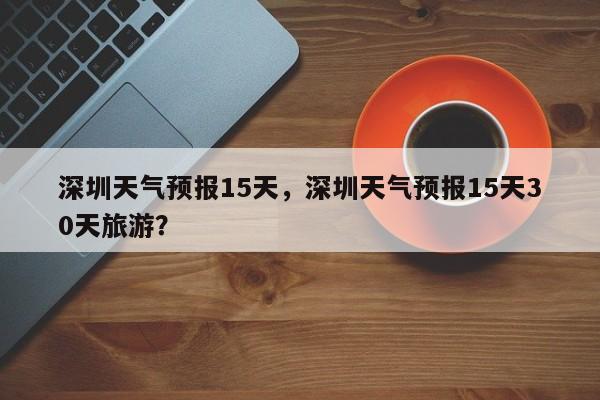 深圳天气预报15天，深圳天气预报15天30天旅游?